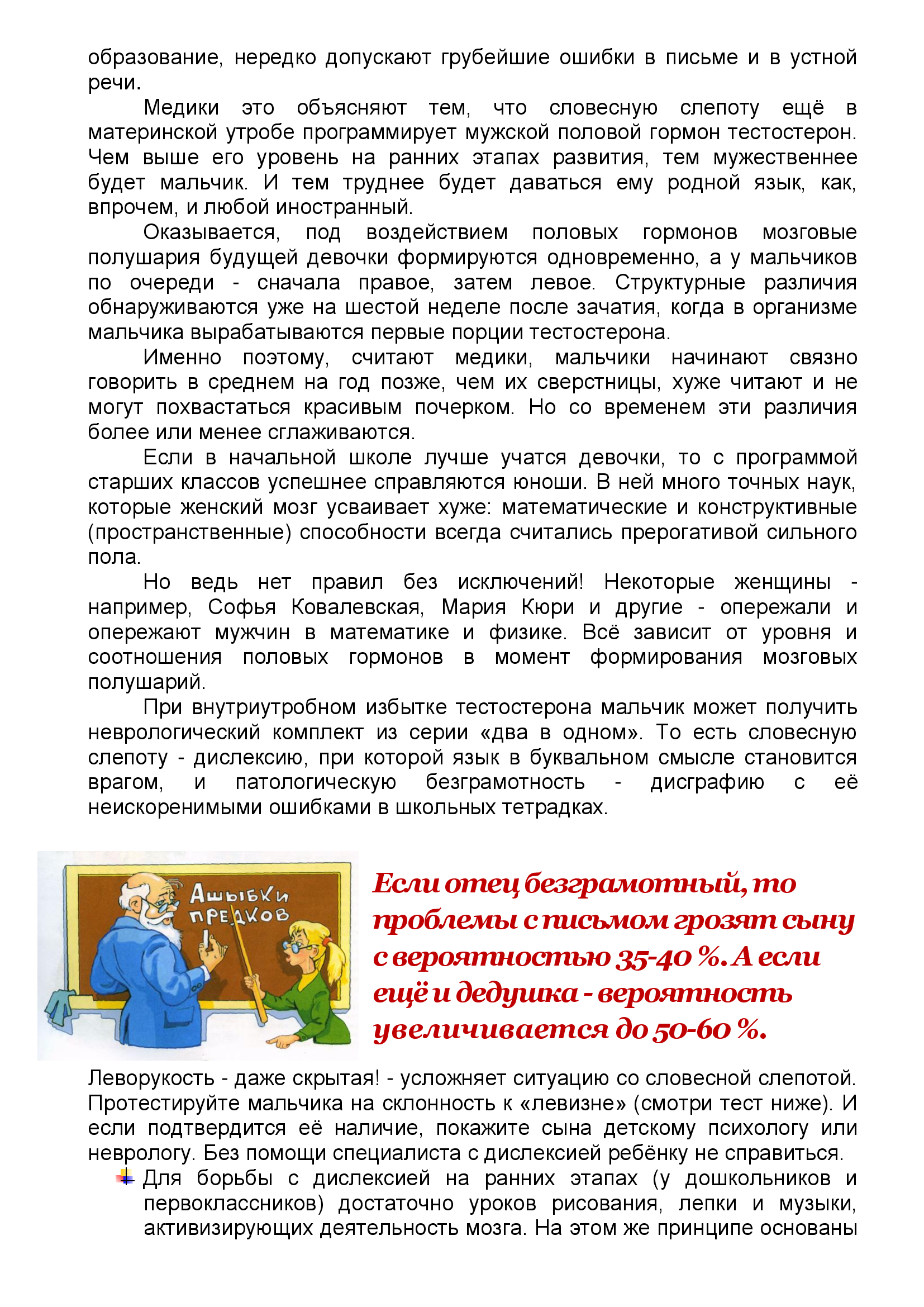 образование, нередко допускают грубейшие ошибки в письме и в устной речи.

Медики это объясняют тем, что словесную слепоту ещё в материнской утробе программирует мужской половой гормон тестостерон. Чем выше его уровень на ранних этапах развития, тем мужественнее будет мальчик. И тем труднее будет даваться ему родной язык, как, впрочем, и любой иностранный.

Оказывается, под воздействием половых гормонов мозговые полушария будущей девочки формируются одновременно, а у мальчиков по очереди - сначала правое, затем левое. Структурные различия обнаруживаются уже на шестой неделе после зачатия, когда в организме мальчика вырабатываются первые порции тестостерона.

Именно поэтому, считают медики, мальчики начинают связно говорить в среднем на год позже, чем их сверстницы, хуже читают и не могут похвастаться красивым почерком. Но со временем эти различия более или менее сглаживаются.

Если в начальной школе лучше учатся девочки, то с программой старших классов успешнее справляются юноши. В ней много точных наук, которые женский мозг усваивает хуже: математические и конструктивные (пространственные) способности всегда считались прерогативой сильного пола.

Но ведь нет правил без исключений! Некоторые женщины - например, Софья Ковалевская, Мария Кюри и другие - опережали и опережают мужчин в математике и физике. Всё зависит от уровня и соотношения половых гормонов в момент формирования мозговых полушарий.

При внутриутробном избытке тестостерона мальчик может получить неврологический комплект из серии «два в одном». То есть словесную слепоту - дислексию, при которой язык в буквальном смысле становится врагом, и патологическую безграмотность - дисграфию с её неискоренимыми ошибками в школьных тетрадках.

Ашыбки предков

Если отец безграмотный, то проблемы с письмом грозят сыну с вероятностью 35-40 %. А если ещё и дедушка - вероятность увеличивается до 50-60 %.

Леворукость - даже скрытая! - усложняет ситуацию со словесной слепотой. Протестируйте мальчика на склонность к «левизне» (смотри тест ниже). И если подтвердится её наличие, покажите сына детскому психологу или неврологу. Без помощи специалиста с дислексией ребёнку не справиться.

Для борьбы с дислексией на ранних этапах (у дошкольников и первоклассников) достаточно уроков рисования, лепки и музыки, активизирующих деятельность мозга. На этом же принципе основаны